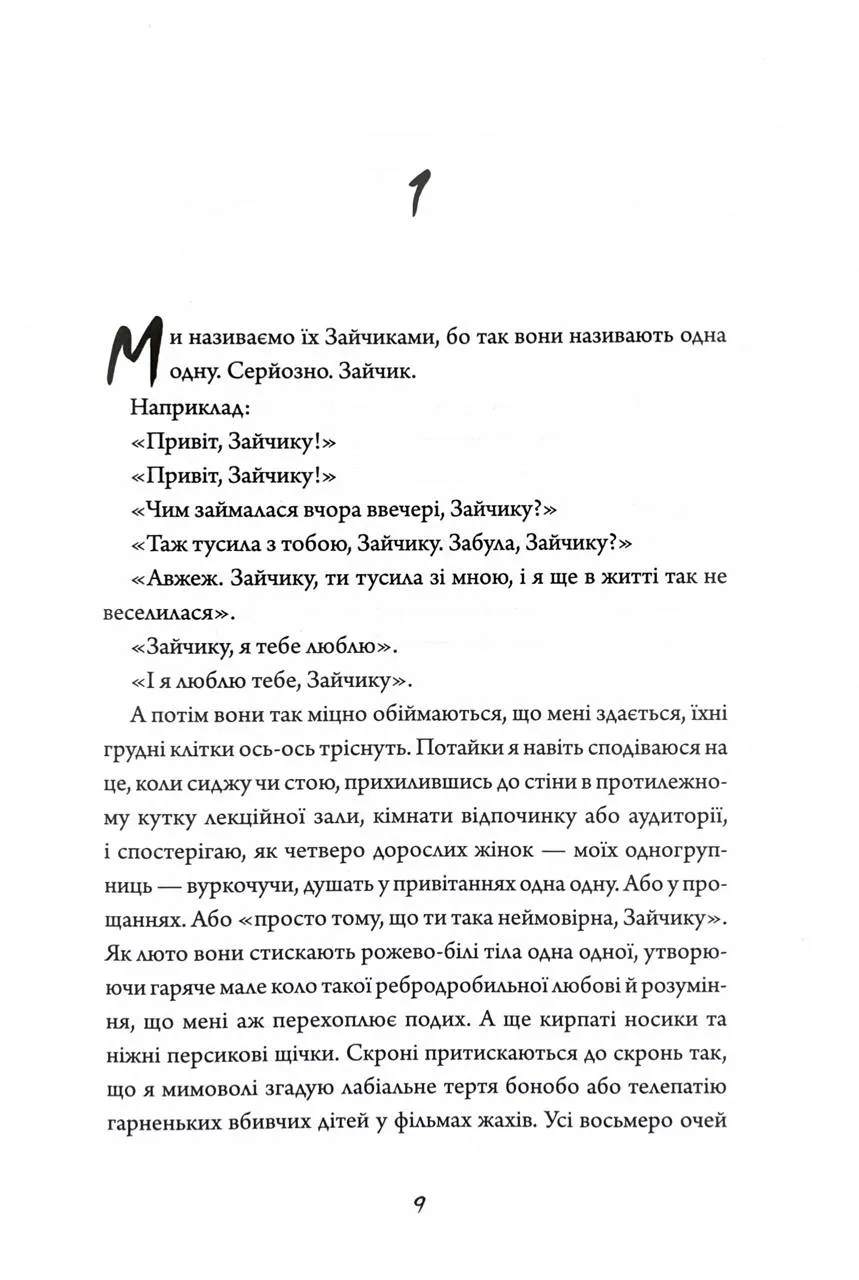 1

Ми називаємо їх Зайчиками, бо так вони називають одна одну. Серйозно. Зайчик.

Наприклад:

«Привіт, Зайчику!»

«Привіт, Зайчику!»

«Чим займалася вчора ввечері, Зайчику?»

«Таж тусила з тобою, Зайчику. Забула, Зайчику?»

«Авжеж. Зайчику, ти тусила зі мною, і я ще в житті так не веселилася».

«Зайчику, я тебе люблю».

«І я люблю тебе, Зайчику».

А потім вони так міцно обіймаються, що мені здається, їхні грудні клітки ось-ось тріснуть. Потайки я навіть сподіваюся на це, коли сиджу чи стою, прихилившись до стіни в протилежному кутку лекційної зали, кімнати відпочинку або аудиторії, і спостерігаю, як четверо дорослих жінок — моїх одногрупниць — вуркочучи, душать у привітаннях одна одну. Або у прощаннях. Або «просто тому, що ти така неймовірна, Зайчику». Як люто вони стискають рожево-білі тіла одна одної, утворюючи гаряче мале коло такої ребродробильної любові й розуміння, що мені аж перехоплює подих. А ще кирпаті носики та ніжні персикові щічки. Скроні притискаються до скронь так, що я мимоволі згадую лабіальне тертя бонобо або телепатію гарненьких вбивчих дітей у фільмах жахів. Усі восьмеро очей

9